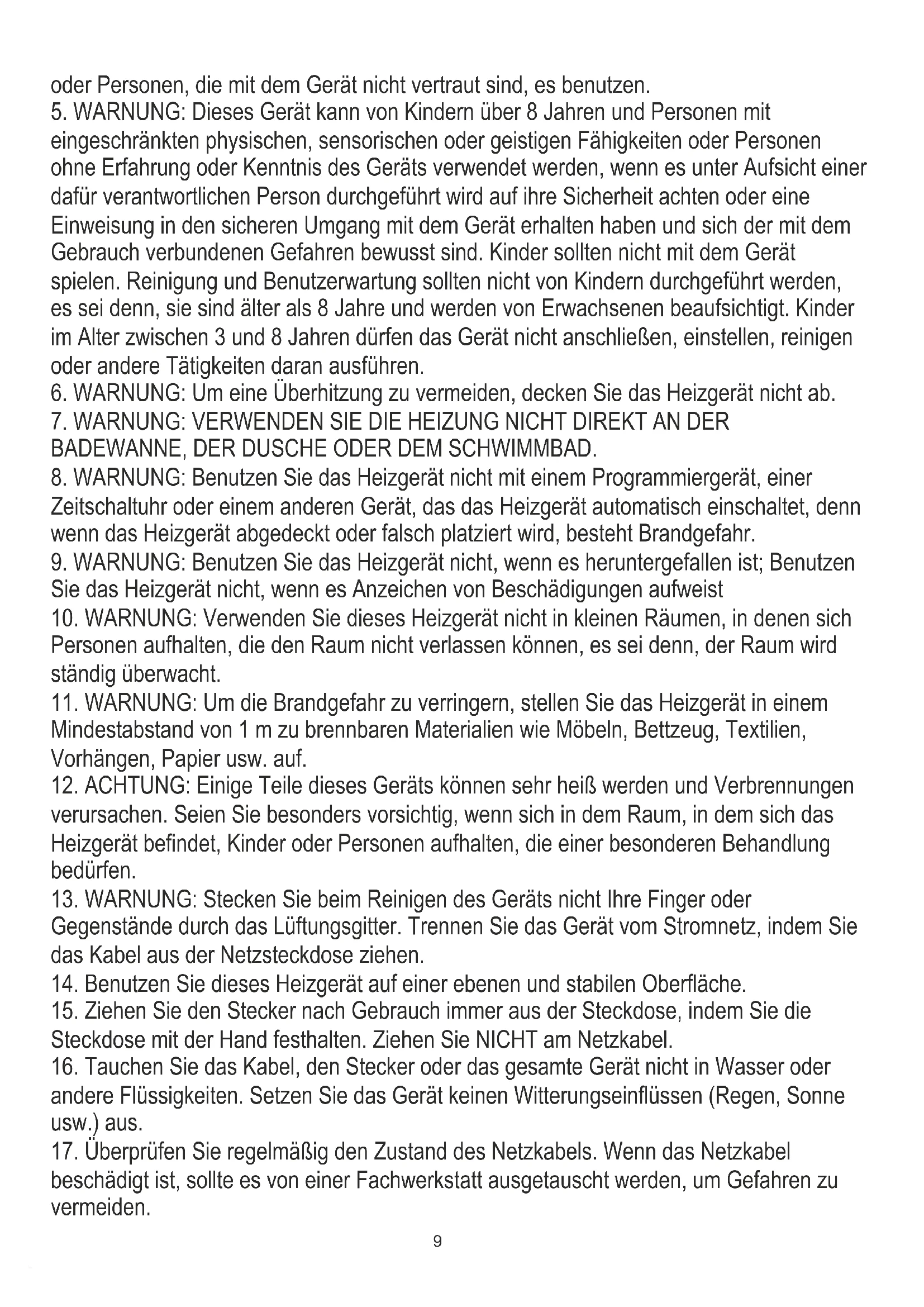 oder Personen, die mit dem Gerät nicht vertraut sind, es benutzen.
5. WARNUNG: Dieses Gerät kann von Kindern über 8 Jahren und Personen mit eingeschränkten physischen, sensorischen oder geistigen Fähigkeiten oder Personen ohne Erfahrung oder Kenntnis des Geräts verwendet werden, wenn es unter Aufsicht einer dafür verantwortlichen Person durchgeführt wird auf ihre Sicherheit achten oder eine Einweisung in den sicheren Umgang mit dem Gerät erhalten haben und sich der mit dem Gebrauch verbundenen Gefahren bewusst sind. Kinder sollten nicht mit dem Gerät spielen. Reinigung und Benutzerwartung sollten nicht von Kindern durchgeführt werden, es sei denn, sie sind älter als 8 Jahre und werden von Erwachsenen beaufsichtigt. Kinder im Alter zwischen 3 und 8 Jahren dürfen das Gerät nicht anschließen, einstellen, reinigen oder andere Tätigkeiten daran ausführen.
6. WARNUNG: Um eine Überhitzung zu vermeiden, decken Sie das Heizgerät nicht ab.
7. WARNUNG: VERWENDEN SIE DIE HEIZUNG NICHT DIREKT AN DER BADEWANNE, DER DUSCHE ODER DEM SCHWIMMBAD.
8. WARNUNG: Benutzen Sie das Heizgerät nicht mit einem Programmiergerät, einer Zeitschaltuhr oder einem anderen Gerät, das das Heizgerät automatisch einschaltet, denn wenn das Heizgerät abgedeckt oder falsch platziert wird, besteht Brandgefahr.
9. WARNUNG: Benutzen Sie das Heizgerät nicht, wenn es heruntergefallen ist; Benutzen Sie das Heizgerät nicht, wenn es Anzeichen von Beschädigungen aufweist
10. WARNUNG: Verwenden Sie dieses Heizgerät nicht in kleinen Räumen, in denen sich Personen aufhalten, die den Raum nicht verlassen können, es sei denn, der Raum wird ständig überwacht.
11. WARNUNG: Um die Brandgefahr zu verringern, stellen Sie das Heizgerät in einem Mindestabstand von 1 m zu brennbaren Materialien wie Möbeln, Bettzeug, Textilien, Vorhängen, Papier usw. auf.
12. ACHTUNG: Einige Teile dieses Geräts können sehr heiß werden und Verbrennungen verursachen. Seien Sie besonders vorsichtig, wenn sich in dem Raum, in dem sich das Heizgerät befindet, Kinder oder Personen aufhalten, die einer besonderen Behandlung bedürfen.
13. WARNUNG: Stecken Sie beim Reinigen des Geräts nicht Ihre Finger oder Gegenstände durch das Lüftungsgitter. Trennen Sie das Gerät vom Stromnetz, indem Sie das Kabel aus der Netzsteckdose ziehen.
14. Benutzen Sie dieses Heizgerät auf einer ebenen und stabilen Oberfläche.
15. Ziehen Sie den Stecker nach Gebrauch immer aus der Steckdose, indem Sie die Steckdose mit der Hand festhalten. Ziehen Sie NICHT am Netzkabel.
16. Tauchen Sie das Kabel, den Stecker oder das gesamte Gerät nicht in Wasser oder andere Flüssigkeiten. Setzen Sie das Gerät keinen Witterungseinflüssen (Regen, Sonne usw.) aus.
17. Überprüfen Sie regelmäßig den Zustand des Netzkabels. Wenn das Netzkabel beschädigt ist, sollte es von einer Fachwerkstatt ausgetauscht werden, um Gefahren zu vermeiden.

9